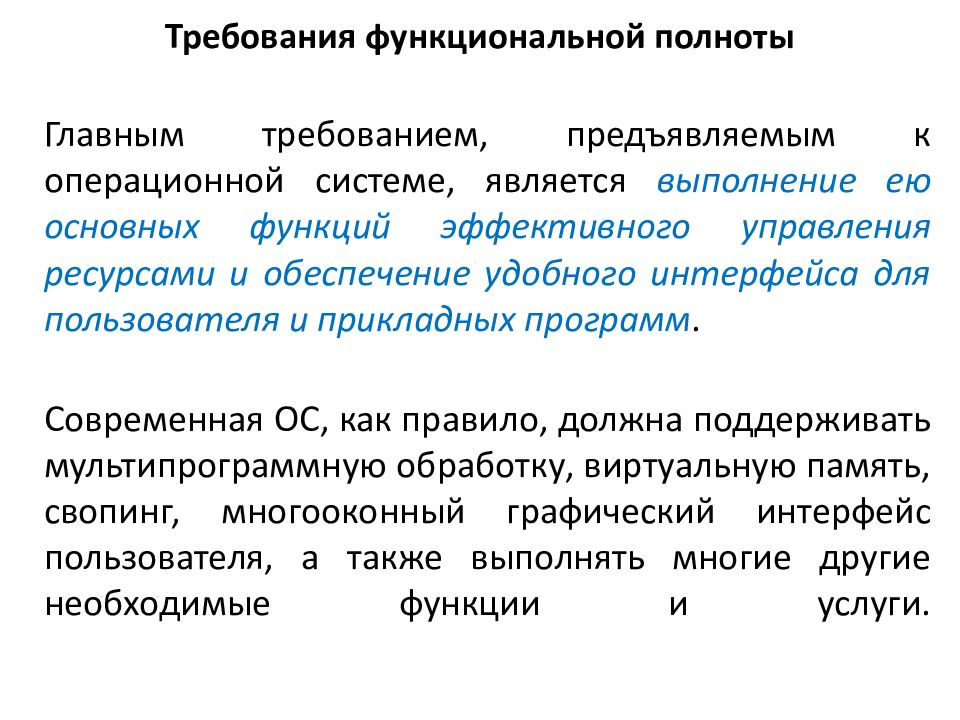 Требования функциональной полноты

Главным требованием, предъявляемым к операционной системе, является выполнение ею основных функций эффективного управления ресурсами и обеспечение удобного интерфейса для пользователя и прикладных программ.

Современная ОС, как правило, должна поддерживать мультипрограммную обработку, виртуальную память, свопинг, многооконный графический интерфейс пользователя, а также выполнять многие другие необходимые функции и услуги.